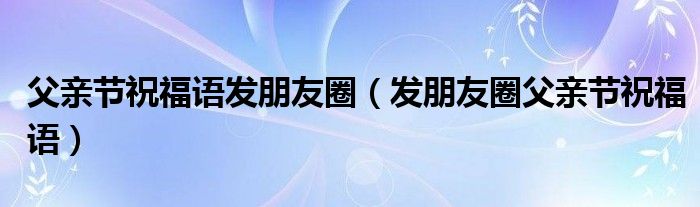 父亲节祝福语发朋友圈（发朋友圈父亲节祝福语）